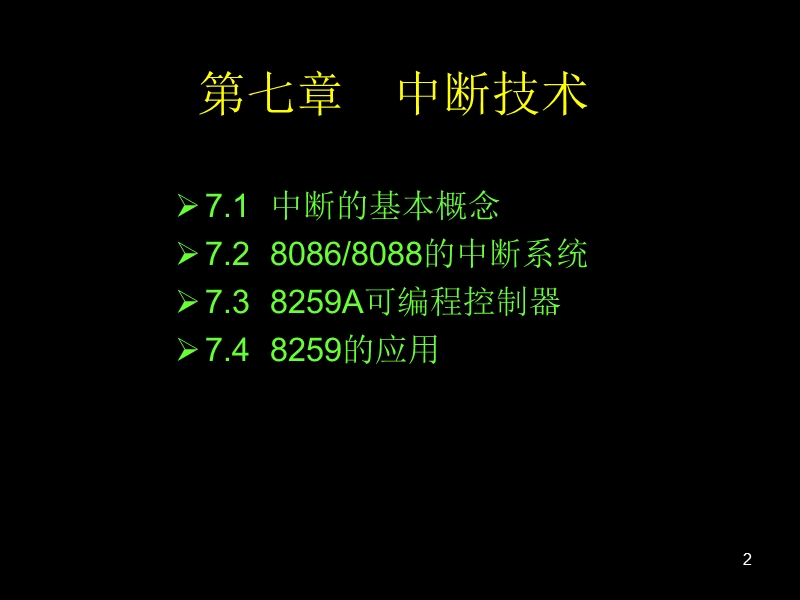 第七章　中断技术

➢ 7.1 中断的基本概念
➢ 7.2 8086/8088的中断系统
➢ 7.3 8259A可编程控制器
➢ 7.4 8259的应用

2